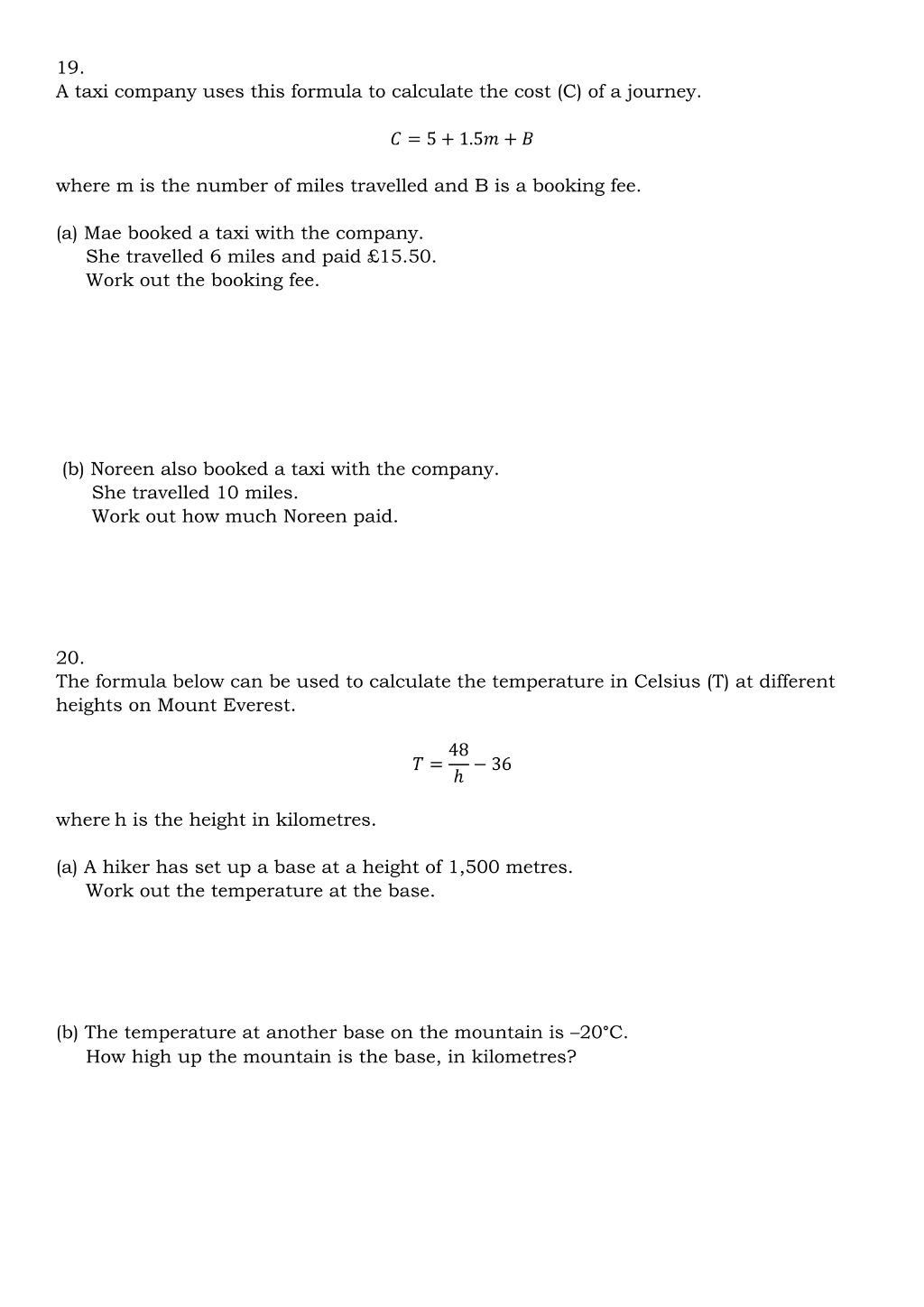 19.
A taxi company uses this formula to calculate the cost (C) of a journey.

$C = 5 + 1.5m + B$

where m is the number of miles travelled and B is a booking fee.

(a) Mae booked a taxi with the company.
She travelled 6 miles and paid £15.50.
Work out the booking fee.

(b) Noreen also booked a taxi with the company.
She travelled 10 miles.
Work out how much Noreen paid.

20.
The formula below can be used to calculate the temperature in Celsius (T) at different heights on Mount Everest.

$T = \frac{48}{h} - 36$

where h is the height in kilometres.

(a) A hiker has set up a base at a height of 1,500 metres.
Work out the temperature at the base.

(b) The temperature at another base on the mountain is –20°C.
How high up the mountain is the base, in kilometres?